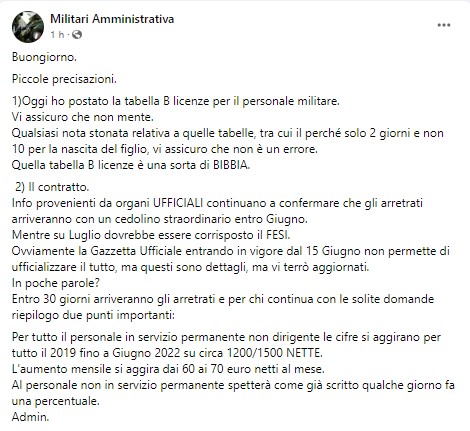 Militari Amministrativa
1 h ·
...

Buongiorno.

Piccole precisazioni.

1)Oggi ho postato la tabella B licenze per il personale militare.
Vi assicuro che non mente.
Qualsiasi nota stonata relativa a quelle tabelle, tra cui il perché solo 2 giorni e non 10 per la nascita del figlio, vi assicuro che non è un errore.
Quella tabella B licenze è una sorta di BIBBIA.

2) Il contratto.
Info provenienti da organi UFFICIALI continuano a confermare che gli arretrati arriveranno con un cedolino straordinario entro Giugno.
Mentre su Luglio dovrebbe essere corrisposto il FESI.
Ovviamente la Gazzetta Ufficiale entrando in vigore dal 15 Giugno non permette di ufficializzare il tutto, ma questi sono dettagli, ma vi terrò aggiornati.
In poche parole?
Entro 30 giorni arriveranno gli arretrati e per chi continua con le solite domande riepilogo due punti importanti:

Per tutto il personale in servizio permanente non dirigente le cifre si aggirano per tutto il 2019 fino a Giugno 2022 su circa 1200/1500 NETTE.
L'aumento mensile si aggira dai 60 ai 70 euro netti al mese.
Al personale non in servizio permanente spetterà come già scritto qualche giorno fa una percentuale.
Admin.